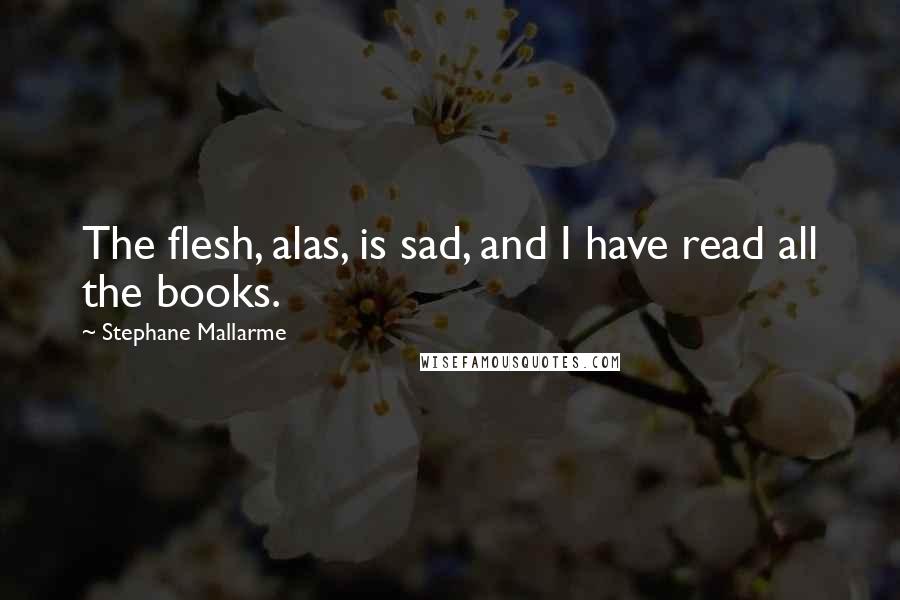 The flesh, alas, is sad, and I have read all the books.

~ Stephane Mallarme

WISEFAMOUSQUOTES.COM